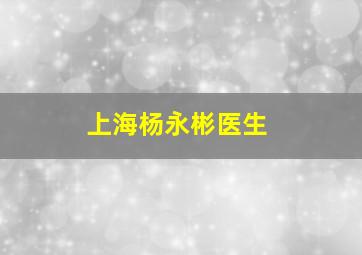 上海杨永彬医生